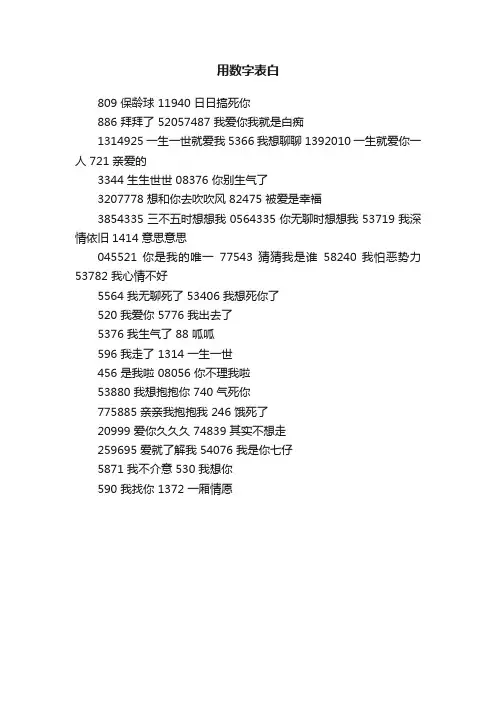 用数字表白

809 保龄球 11940 日日搞死你

886 拜拜了 52057487 我爱你我就是白痴

1314925 一生一世就爱我 5366 我想聊聊 1392010 一生就爱你一人 721 亲爱的

3344 生生世世 08376 你别生气了

3207778 想和你去吹吹风 82475 被爱是幸福

3854335 三不五时想想我 0564335 你无聊时想想我 53719 我深情依旧 1414 意思意思

045521 你是我的唯一 77543 猜猜我是谁 58240 我怕恶势力 53782 我心情不好

5564 我无聊死了 53406 我想死你了

520 我爱你 5776 我出去了

5376 我生气了 88 呱呱

596 我走了 1314 一生一世

456 是我啦 08056 你不理我啦

53880 我想抱抱你 740 气死你

775885 亲亲我抱抱我 246 饿死了

20999 爱你久久久 74839 其实不想走

259695 爱就了解我 54076 我是你七仔

5871 我不介意 530 我想你

590 我找你 1372 一厢情愿